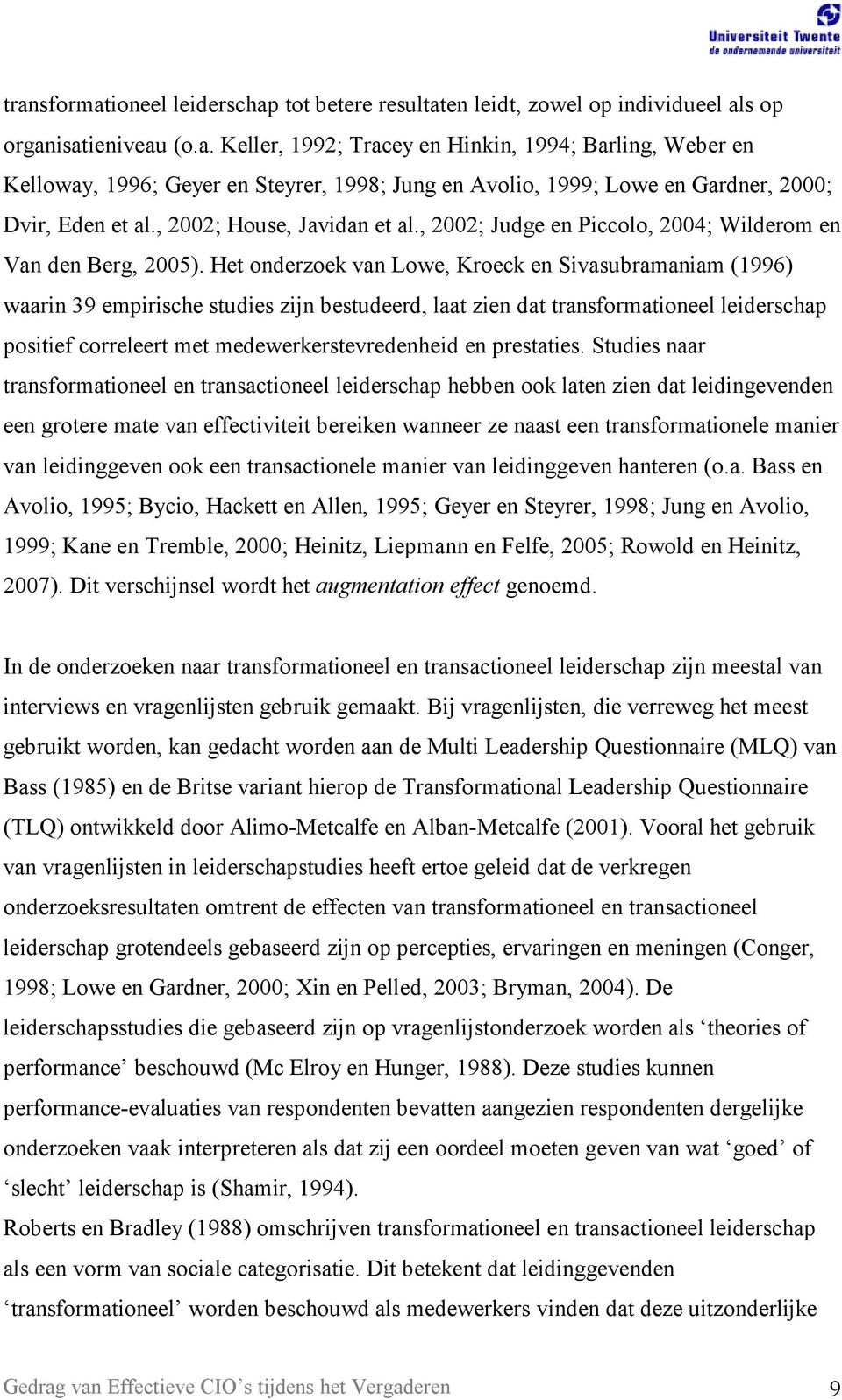 Universiteit Twente
de ondernemende universiteit

transformationeel leiderschap tot betere resultaten leidt, zowel op individueel als op organisatieniveau (o.a. Keller, 1992; Tracey en Hinkin, 1994; Barling, Weber en Kelloway, 1996; Geyer en Steyrer, 1998; Jung en Avolio, 1999; Lowe en Gardner, 2000; Dvir, Eden et al., 2002; House, Javidan et al., 2002; Judge en Piccolo, 2004; Wilderom en Van den Berg, 2005). Het onderzoek van Lowe, Kroeck en Sivasubramaniam (1996) waarin 39 empirische studies zijn bestudeerd, laat zien dat transformationeel leiderschap positief correleert met medewerkerstevredenheid en prestaties. Studies naar transformationeel en transactioneel leiderschap hebben ook laten zien dat leidingevenden een grotere mate van effectiviteit bereiken wanneer ze naast een transformationele manier van leidinggeven ook een transactionele manier van leidinggeven hanteren (o.a. Bass en Avolio, 1995; Bycio, Hackett en Allen, 1995; Geyer en Steyrer, 1998; Jung en Avolio, 1999; Kane en Tremble, 2000; Heinitz, Liepmann en Felfe, 2005; Rowold en Heinitz, 2007). Dit verschijnsel wordt het augmentation effect genoemd.

In de onderzoeken naar transformationeel en transactioneel leiderschap zijn meestal van interviews en vragenlijsten gebruik gemaakt. Bij vragenlijsten, die verreweg het meest gebruikt worden, kan gedacht worden aan de Multi Leadership Questionnaire (MLQ) van Bass (1985) en de Britse variant hierop de Transformational Leadership Questionnaire (TLQ) ontwikkeld door Alimo-Metcalfe en Alban-Metcalfe (2001). Vooral het gebruik van vragenlijsten in leiderschapstudies heeft ertoe geleid dat de verkregen onderzoeksresultaten omtrent de effecten van transformationeel en transactioneel leiderschap grotendeels gebaseerd zijn op percepties, ervaringen en meningen (Conger, 1998; Lowe en Gardner, 2000; Xin en Pelled, 2003; Bryman, 2004). De leiderschapsstudies die gebaseerd zijn op vragenlijstonderzoek worden als ‘theories of performance’ beschouwd (Mc Elroy en Hunger, 1988). Deze studies kunnen performance-evaluaties van respondenten bevatten aangezien respondenten dergelijke onderzoeken vaak interpreteren als dat zij een oordeel moeten geven van wat ‘goed’ of ‘slecht’ leiderschap is (Shamir, 1994).
Roberts en Bradley (1988) omschrijven transformationeel en transactioneel leiderschap als een vorm van sociale categorisatie. Dit betekent dat leidinggevenden ‘transformationeel’ worden beschouwd als medewerkers vinden dat deze uitzonderlijke

Gedrag van Effectieve CIO’s tijdens het Vergaderen 9